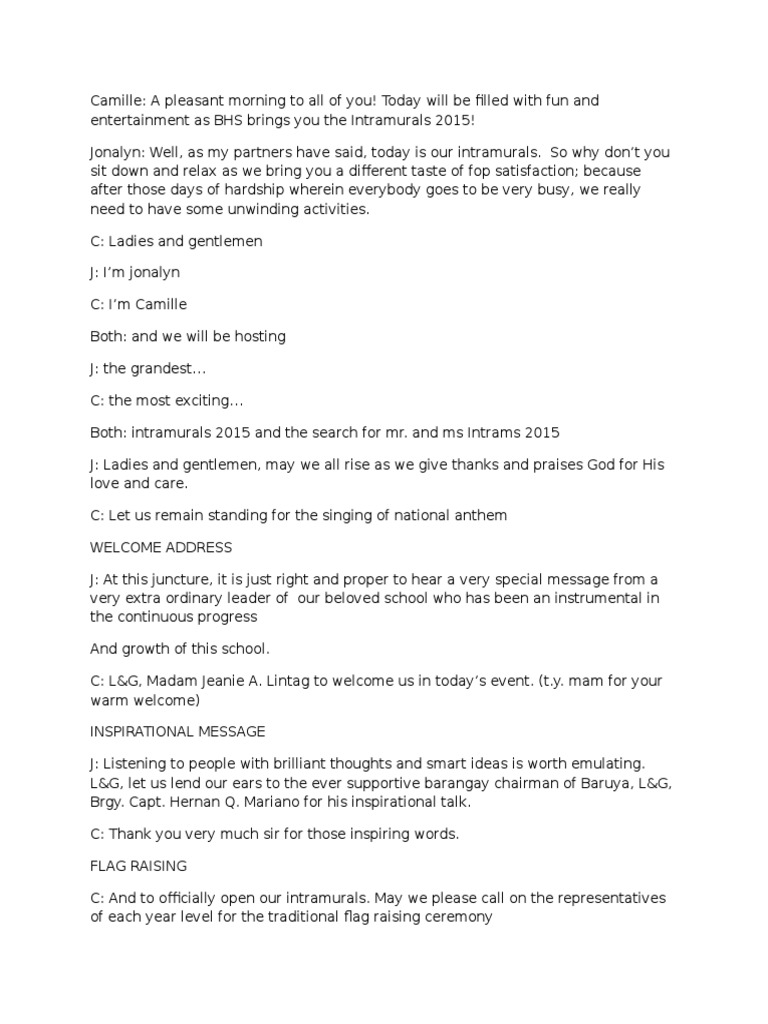 Camille: A pleasant morning to all of you! Today will be filled with fun and entertainment as BHS brings you the Intramurals 2015!

Jonalyn: Well, as my partners have said, today is our intramurals. So why don't you sit down and relax as we bring you a different taste of fop satisfaction; because after those days of hardship wherein everybody goes to be very busy, we really need to have some unwinding activities.

C: Ladies and gentlemen

J: I'm jonalyn

C: I'm Camille

Both: and we will be hosting

J: the grandest…

C: the most exciting…

Both: intramurals 2015 and the search for mr. and ms Intrams 2015

J: Ladies and gentlemen, may we all rise as we give thanks and praises God for His love and care.

C: Let us remain standing for the singing of national anthem

WELCOME ADDRESS

J: At this juncture, it is just right and proper to hear a very special message from a very extra ordinary leader of our beloved school who has been an instrumental in the continuous progress

And growth of this school.

C: L&G, Madam Jeanie A. Lintag to welcome us in today's event. (t.y. mam for your warm welcome)

INSPIRATIONAL MESSAGE

J: Listening to people with brilliant thoughts and smart ideas is worth emulating. L&G, let us lend our ears to the ever supportive barangay chairman of Baruya, L&G, Brgy. Capt. Hernan Q. Mariano for his inspirational talk.

C: Thank you very much sir for those inspiring words.

FLAG RAISING

C: And to officially open our intramurals. May we please call on the representatives of each year level for the traditional flag raising ceremony